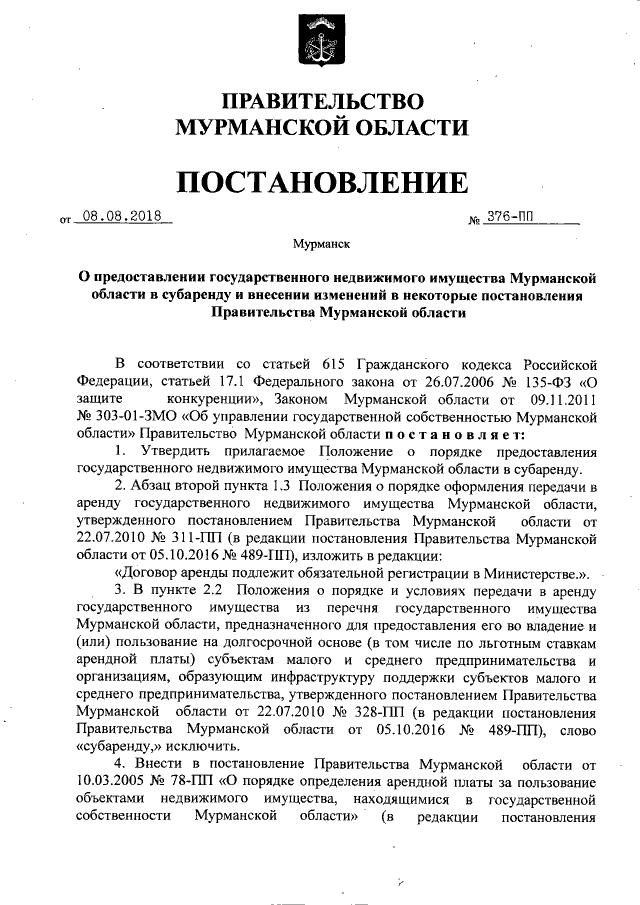 ПРАВИТЕЛЬСТВО
МУРМАНСКОЙ ОБЛАСТИ

ПОСТАНОВЛЕНИЕ

от 08.08.2018 № 376-ПП

Мурманск

О предоставлении государственного недвижимого имущества Мурманской области в субаренду и внесении изменений в некоторые постановления Правительства Мурманской области

В соответствии со статьей 615 Гражданского кодекса Российской Федерации, статьей 17.1 Федерального закона от 26.07.2006 № 135-ФЗ «О защите конкуренции», Законом Мурманской области от 09.11.2011 № 303-01-ЗМО «Об управлении государственной собственностью Мурманской области» Правительство Мурманской области постановляет:

1. Утвердить прилагаемое Положение о порядке предоставления государственного недвижимого имущества Мурманской области в субаренду.

2. Абзац второй пункта 1.3 Положения о порядке оформления передачи в аренду государственного недвижимого имущества Мурманской области, утвержденного постановлением Правительства Мурманской области от 22.07.2010 № 311-ПП (в редакции постановления Правительства Мурманской области от 05.10.2016 № 489-ПП), изложить в редакции:

«Договор аренды подлежит обязательной регистрации в Министерстве.».

3. В пункте 2.2 Положения о порядке и условиях передачи в аренду государственного имущества из перечня государственного имущества Мурманской области, предназначенного для предоставления его во владение и (или) пользование на долгосрочной основе (в том числе по льготным ставкам арендной платы) субъектам малого и среднего предпринимательства и организациям, образующим инфраструктуру поддержки субъектов малого и среднего предпринимательства, утвержденного постановлением Правительства Мурманской области от 22.07.2010 № 328-ПП (в редакции постановления Правительства Мурманской области от 05.10.2016 № 489-ПП), слово «субаренду,» исключить.

4. Внести в постановление Правительства Мурманской области от 10.03.2005 № 78-ПП «О порядке определения арендной платы за пользование объектами недвижимого имущества, находящимися в государственной собственности Мурманской области» (в редакции постановления